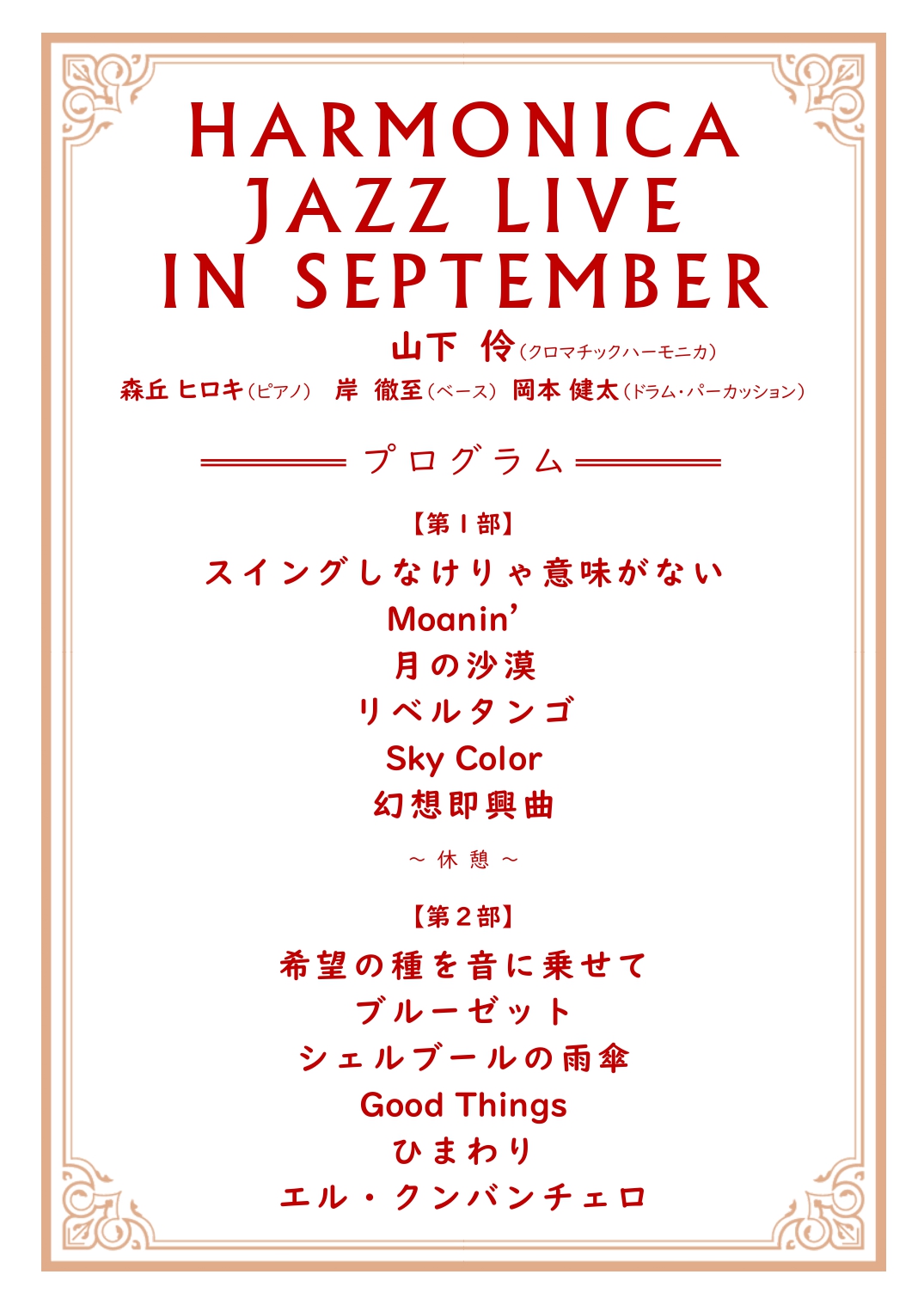 HARMONICA
JAZZ LIVE
IN SEPTEMBER

山下 伶（クロマチックハーモニカ）

森丘 ヒロキ（ピアノ） 岸 徹至（ベース） 岡本 健太（ドラム・パーカッション）

プログラム

【第1部】

スイングしなけりゃ意味がない
Moanin'
月の沙漠
リベルタンゴ
Sky Color
幻想即興曲

～ 休 憩 ～

【第2部】

希望の種を音に乗せて
ブルーゼット
シェルブールの雨傘
Good Things
ひまわり
エル・クンバンチェロ